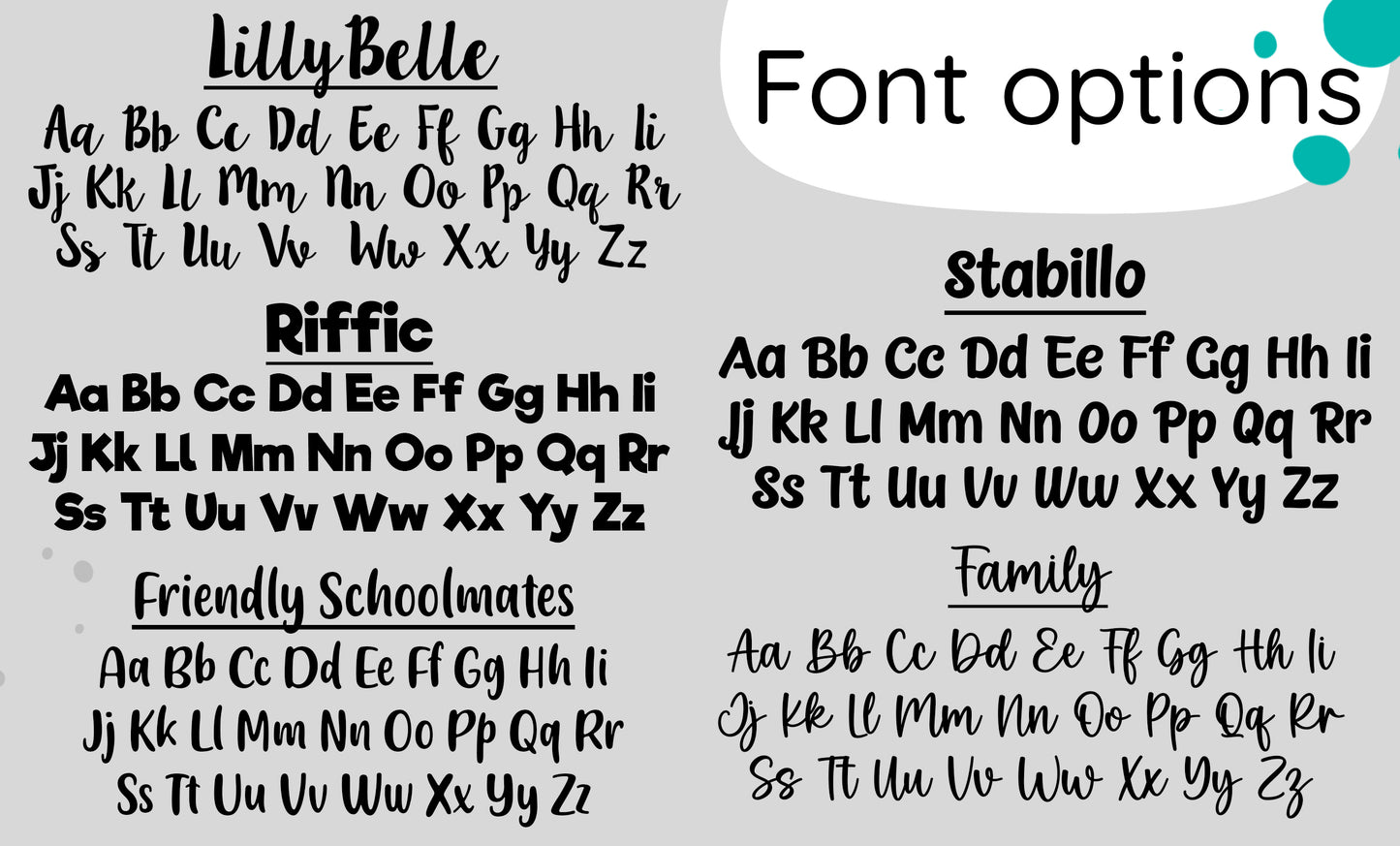 LillyBelle

Aa Bb Cc Dd Ee Ff Gg Hh Ii
Jj Kk Ll Mm Nn Oo Pp Qq Rr
Ss Tt Uu Vv Ww Xx Yy Zz

Riffic

Aa Bb Cc Dd Ee Ff Gg Hh Ii
Jj Kk Ll Mm Nn Oo Pp Qq Rr
Ss Tt Uu Vv Ww Xx Yy Zz

Friendly Schoolmates

Aa Bb Cc Dd Ee Ff Gg Hh Ii
Jj Kk Ll Mm Nn Oo Pp Qq Rr
Ss Tt Uu Vv Ww Xx Yy Zz

Font options

Stabillo

Aa Bb Cc Dd Ee Ff Gg Hh Ii
Jj Kk Ll Mm Nn Oo Pp Qq Rr
Ss Tt Uu Vv Ww Xx Yy Zz

Family

Aa Bb Cc Dd Ee Ff Gg Hh Ii
Jj Kk Ll Mm Nn Oo Pp Qq Rr
Ss Tt Uu Vv Ww Xx Yy Zz